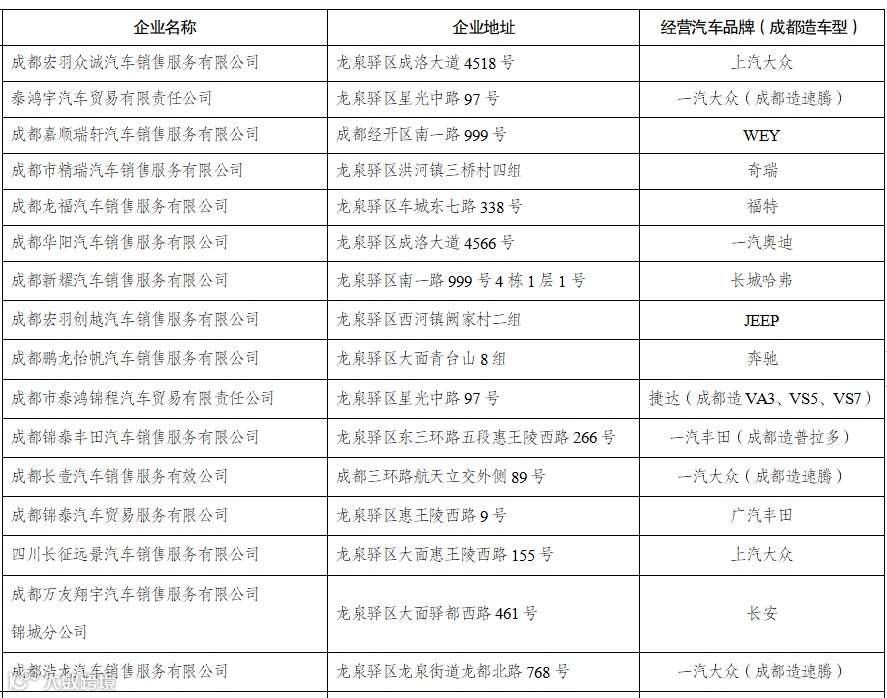 | 企业名称 | 企业地址 | 经营汽车品牌（成都造车型） |
|---|---|---|
| 成都宏羽众诚汽车销售服务有限公司 | 龙泉驿区成洛大道 4518 号 | 上汽大众 |
| 泰鸿宇汽车贸易有限责任公司 | 龙泉驿区星光中路 97 号 | 一汽大众（成都造速腾） |
| 成都嘉顺瑞轩汽车销售服务有限公司 | 成都经开区南一路 999 号 | WEY |
| 成都市精瑞汽车销售服务有限公司 | 龙泉驿区洪河镇三桥村四组 | 奇瑞 |
| 成都龙福汽车销售服务有限公司 | 龙泉驿区车城东七路 338 号 | 福特 |
| 成都华阳汽车销售服务有限公司 | 龙泉驿区成洛大道 4566 号 | 一汽奥迪 |
| 成都新耀汽车销售服务有限公司 | 龙泉驿区南一路 999 号 4 栋 1 层 1 号 | 长城哈弗 |
| 成都宏羽创越汽车销售服务有限公司 | 龙泉驿区西河镇阙家村二组 | JEEP |
| 成都鹏龙怡帆汽车销售服务有限公司 | 龙泉驿区大面青台山 8 组 | 奔驰 |
| 成都市泰鸿锦程汽车贸易有限责任公司 | 龙泉驿区星光中路 97 号 | 捷达（成都造 VA3、VS5、VS7） |
| 成都锦泰丰田汽车销售服务有限公司 | 龙泉驿区东三环路五段惠王陵西路 266 号 | 一汽丰田（成都造普拉多） |
| 成都长壹汽车销售服务有效公司 | 成都三环路航天立交外侧 89 号 | 一汽大众（成都造速腾） |
| 成都锦泰汽车贸易服务有限公司 | 龙泉驿区惠王陵西路 9 号 | 广汽丰田 |
| 四川长征远景汽车销售服务有限公司 | 龙泉驿区大面惠王陵西路 155 号 | 上汽大众 |
| 成都万友翔宇汽车销售服务有限公司锦城分公司 | 龙泉驿区大面驿都西路 461 号 | 长安 |
| 成都浩龙汽车销售服务有限公司 | 龙泉驿区龙泉街道龙都北路 768 号 | 一汽大众（成都造速腾） |